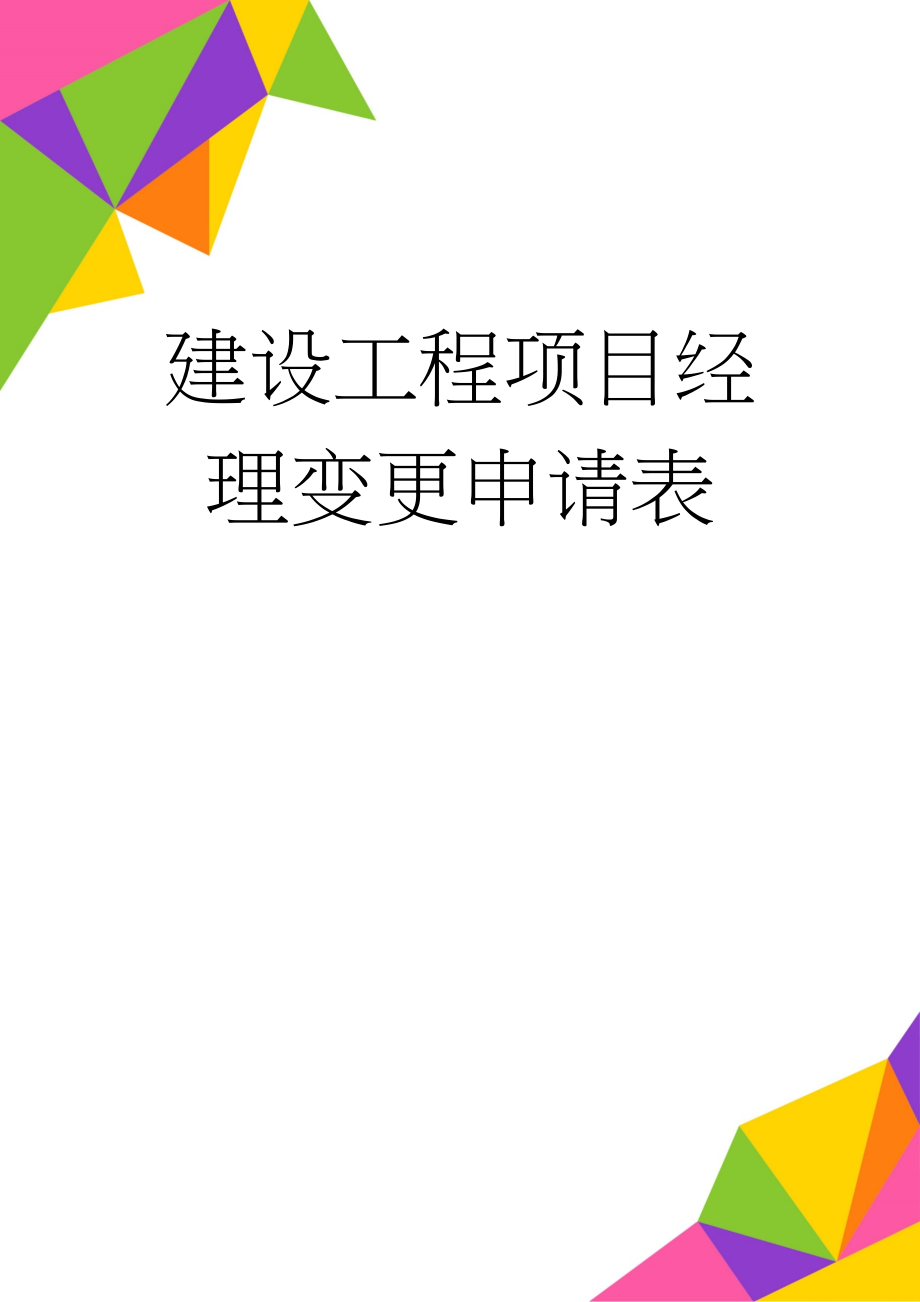 建设工程项目经理变更申请表